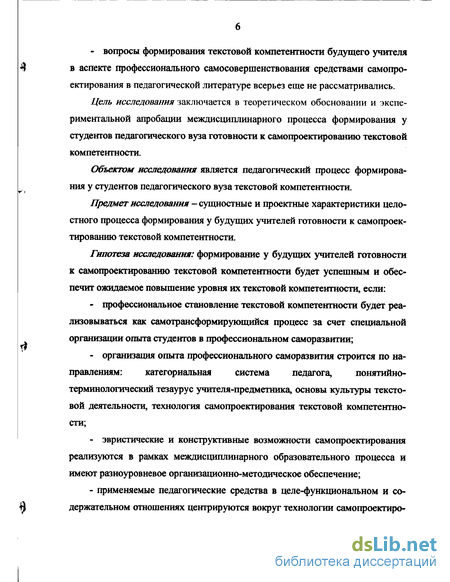 6

- вопросы формирования текстовой компетентности будущего учителя в аспекте профессионального самосовершенствования средствами самопроектирования в педагогической литературе всерьез еще не рассматривались.

Цель исследования заключается в теоретическом обосновании и экспериментальной апробации междисциплинарного процесса формирования у студентов педагогического вуза готовности к самопроектированию текстовой компетентности.

Объектом исследования является педагогический процесс формирования у студентов педагогического вуза текстовой компетентности.

Предмет исследования – сущностные и проектные характеристики целостного процесса формирования у будущих учителей готовности к самопроектированию текстовой компетентности.

Гипотеза исследования: формирование у будущих учителей готовности к самопроектированию текстовой компетентности будет успешным и обеспечит ожидаемое повышение уровня их текстовой компетентности, если:

- профессиональное становление текстовой компетентности будет реализовываться как самотрансформирующийся процесс за счет специальной организации опыта студентов в профессиональном саморазвитии;

- организация опыта профессионального саморазвития строится по направлениям: категориальная система педагога, понятийно-терминологический тезаурус учителя-предметника, основы культуры текстовой деятельности, технология самопроектирования текстовой компетентности;

- эвристические и конструктивные возможности самопроектирования реализуются в рамках междисциплинарного образовательного процесса и имеют разноуровневое организационно-методическое обеспечение;

- применяемые педагогические средства в целе-функциональном и содержательном отношениях центрируются вокруг технологии самопроектиро-

dsLib.net
библиотека диссертаций